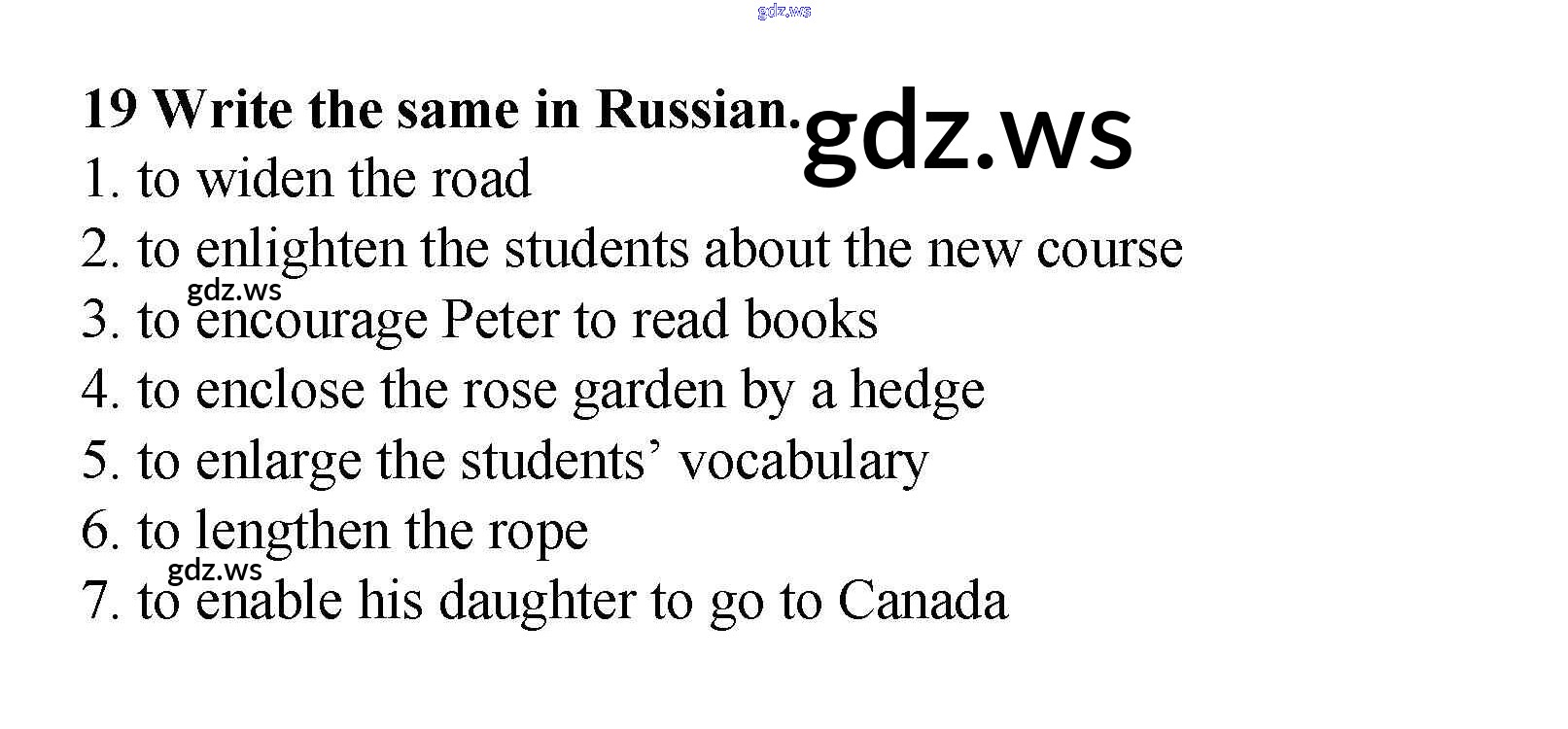 19 Write the same in Russian.
1. to widen the road
2. to enlighten the students about the new course
3. to encourage Peter to read books
4. to enclose the rose garden by a hedge
5. to enlarge the students' vocabulary
6. to lengthen the rope
7. to enable his daughter to go to Canada

gdz.ws